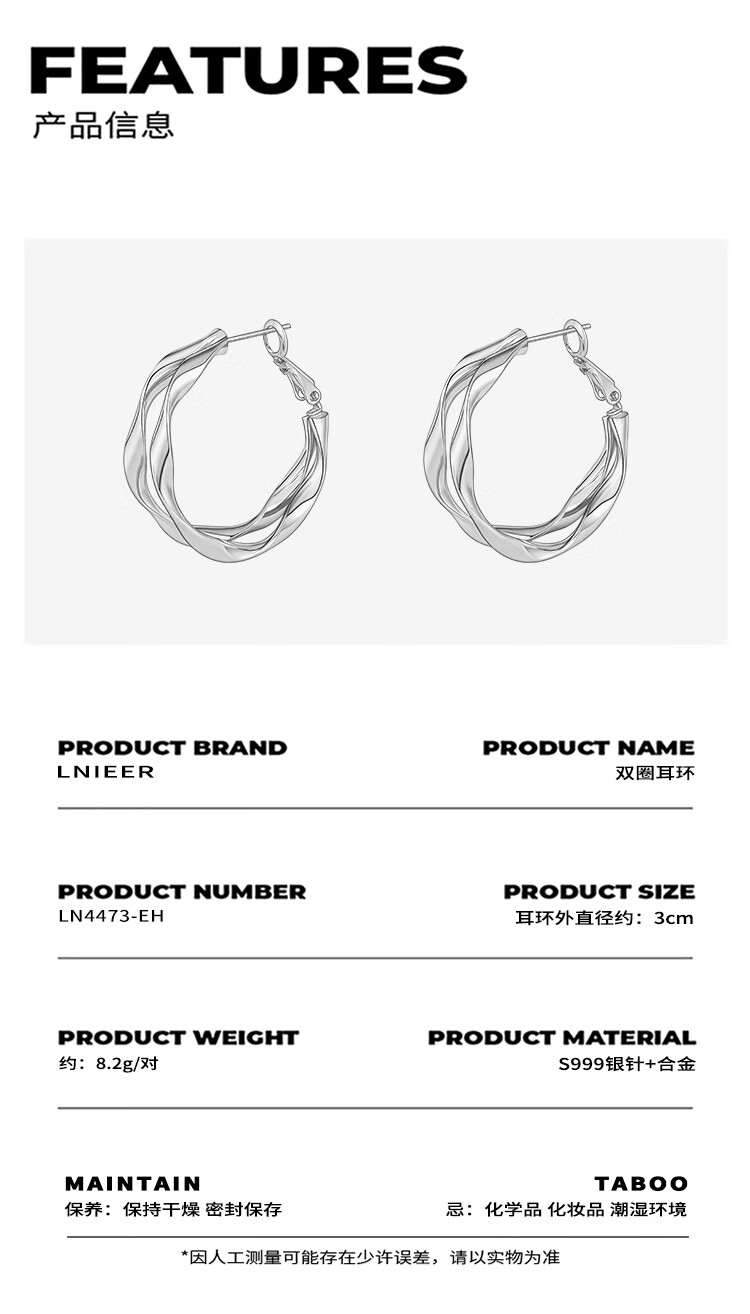 FEATURES
产品信息

PRODUCT BRAND
LNIEER

PRODUCT NAME
双圈耳环

PRODUCT NUMBER
LN4473-EH

PRODUCT SIZE
耳环外直径约：3cm

PRODUCT WEIGHT
约：8.2g/对

PRODUCT MATERIAL
S999银针+合金

MAINTAIN
保养：保持干燥 密封保存

TABOO
忌：化学品 化妆品 潮湿环境

*因人工测量可能存在少许误差，请以实物为准